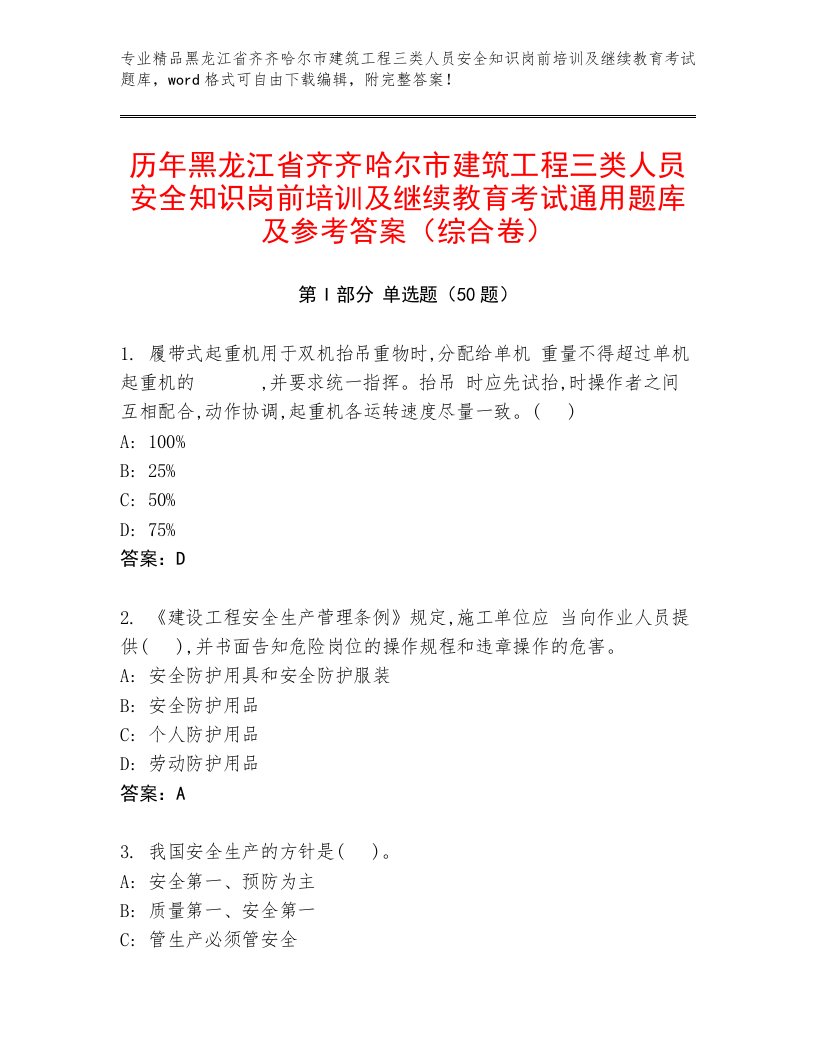 专业精品黑龙江省齐齐哈尔市建筑工程三类人员安全知识岗前培训及继续教育考试题库，word格式可自由下载编辑，附完整答案！

历年黑龙江省齐齐哈尔市建筑工程三类人员安全知识岗前培训及继续教育考试通用题库及参考答案（综合卷）

第Ⅰ部分 单选题（50题）

1. 履带式起重机用于双机抬吊重物时,分配给单机 重量不得超过单机起重机的 ,并要求统一指挥。抬吊 时应先试抬,时操作者之间互相配合,动作协调,起重机各运转速度尽量一致。( )
A: 100%
B: 25%
C: 50%
D: 75%
答案：D

2. 《建设工程安全生产管理条例》规定,施工单位应 当向作业人员提供( ),并书面告知危险岗位的操作规程和违章操作的危害。
A: 安全防护用具和安全防护服装
B: 安全防护用品
C: 个人防护用品
D: 劳动防护用品
答案：A

3. 我国安全生产的方针是( )。
A: 安全第一、预防为主
B: 质量第一、安全第一
C: 管生产必须管安全